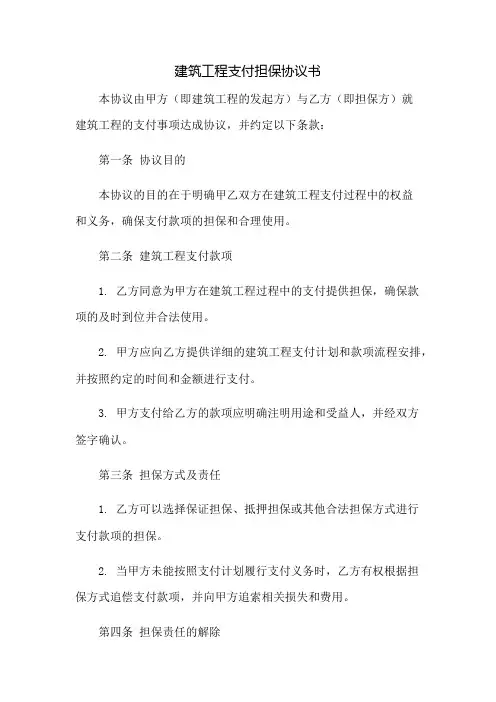 建筑工程支付担保协议书

本协议由甲方（即建筑工程的发起方）与乙方（即担保方）就建筑工程的支付事项达成协议，并约定以下条款：

第一条 协议目的

本协议的目的在于明确甲乙双方在建筑工程支付过程中的权益和义务，确保支付款项的担保和合理使用。

第二条 建筑工程支付款项

1. 乙方同意为甲方在建筑工程过程中的支付提供担保，确保款项的及时到位并合法使用。

2. 甲方应向乙方提供详细的建筑工程支付计划和款项流程安排，并按照约定的时间和金额进行支付。

3. 甲方支付给乙方的款项应明确注明用途和受益人，并经双方签字确认。

第三条 担保方式及责任

1. 乙方可以选择保证担保、抵押担保或其他合法担保方式进行支付款项的担保。

2. 当甲方未能按照支付计划履行支付义务时，乙方有权根据担保方式追偿支付款项，并向甲方追索相关损失和费用。

第四条 担保责任的解除